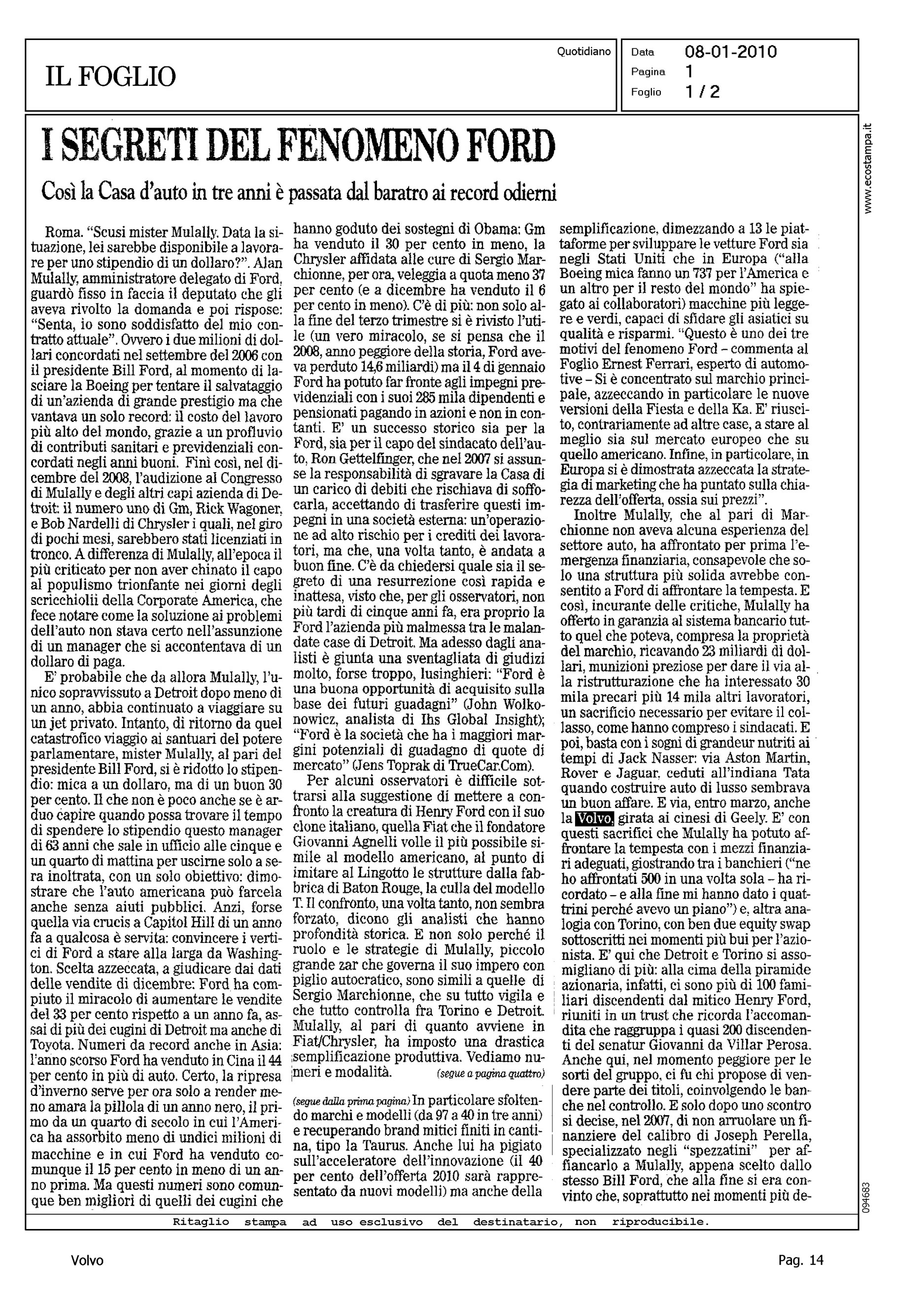 IL FOGLIO

Quotidiano

Data 08-01-2010
Pagina 1
Foglio 1 / 2

www.ecostampa.it

I SEGRETI DEL FENOMENO FORD

Così la Casa d'auto in tre anni è passata dal baratro ai record odierni

Roma. "Scusi mister Mulally. Data la situazione, lei sarebbe disponibile a lavorare per uno stipendio di un dollaro?". Alan Mulally, amministratore delegato di Ford, guardò fisso in faccia il deputato che gli aveva rivolto la domanda e poi rispose: "Senta, io sono soddisfatto del mio contratto attuale". Ovvero i due milioni di dollari concordati nel settembre del 2006 con il presidente Bill Ford, al momento di lasciare la Boeing per tentare il salvataggio di un'azienda di grande prestigio ma che vantava un solo record: il costo del lavoro più alto del mondo, grazie a un profluvio di contributi sanitari e previdenziali concordati negli anni buoni. Finì così, nel dicembre del 2008, l'audizione al Congresso di Mulally e degli altri capi azienda di Detroit: il numero uno di Gm, Rick Wagoner, e Bob Nardelli di Chrysler i quali, nel giro di pochi mesi, sarebbero stati licenziati in tronco. A differenza di Mulally, all'epoca il più criticato per non aver chinato il capo al populismo trionfante nei giorni degli scricchiolii della Corporate America, che fece notare come la soluzione ai problemi dell'auto non stava certo nell'assunzione di un manager che si accontentava di un dollaro di paga.

E' probabile che da allora Mulally, l'unico sopravvissuto a Detroit dopo meno di un anno, abbia continuato a viaggiare su un jet privato. Intanto, di ritorno da quel catastrofico viaggio ai santuari del potere parlamentare, mister Mulally, al pari del presidente Bill Ford, si è ridotto lo stipendio: mica a un dollaro, ma di un buon 30 per cento. Il che non è poco anche se è arduo capire quando possa trovare il tempo di spendere lo stipendio questo manager di 63 anni che sale in ufficio alle cinque e un quarto di mattina per uscirne solo a sera inoltrata, con un solo obiettivo: dimostrare che l'auto americana può farcela anche senza aiuti pubblici. Anzi, forse quella via crucis a Capitol Hill di un anno fa a qualcosa è servita: convincere i vertici di Ford a stare alla larga da Washington. Scelta azzeccata, a giudicare dai dati delle vendite di dicembre: Ford ha compiuto il miracolo di aumentare le vendite del 33 per cento rispetto a un anno fa, assai di più dei cugini di Detroit ma anche di Toyota. Numeri da record anche in Asia: l'anno scorso Ford ha venduto in Cina il 44 per cento in più di auto. Certo, la ripresa d'inverno serve per ora solo a render meno amara la pillola di un anno nero, il primo da un quarto di secolo in cui l'America ha assorbito meno di undici milioni di macchine e in cui Ford ha venduto comunque il 15 per cento in meno di un anno prima. Ma questi numeri sono comunque ben migliori di quelli dei cugini che hanno goduto dei sostegni di Obama: Gm ha venduto il 30 per cento in meno, la Chrysler affidata alle cure di Sergio Marchionne, per ora, veleggia a quota meno 37 per cento (e a dicembre ha venduto il 6 per cento in meno). C'è di più: non solo alla fine del terzo trimestre si è rivisto l'utile (un vero miracolo, se si pensa che il 2008, anno peggiore della storia, Ford aveva perduto 14,6 miliardi) ma il 4 di gennaio Ford ha potuto far fronte agli impegni previdenziali con i suoi 285 mila dipendenti e pensionati pagando in azioni e non in contanti. E' un successo storico sia per la Ford, sia per il capo del sindacato dell'auto, Ron Gettelfinger, che nel 2007 si assunse la responsabilità di sgravare la Casa di un carico di debiti che rischiava di soffocarla, accettando di trasferire questi impegni in una società esterna: un'operazione ad alto rischio per i crediti dei lavoratori, ma che, una volta tanto, è andata a buon fine. C'è da chiedersi quale sia il segreto di una resurrezione così rapida e inattesa, visto che, per gli osservatori, non più tardi di cinque anni fa, era proprio la Ford l'azienda più malmessa tra le malandate case di Detroit. Ma adesso dagli analisti è giunta una sventagliata di giudizi molto, forse troppo, lusinghieri: "Ford è una buona opportunità di acquisito sulla base dei futuri guadagni" (John Wolkonowicz, analista di Ihs Global Insight); "Ford è la società che ha i maggiori margini potenziali di guadagno di quote di mercato" (Jens Toprak di TrueCar.Com).

Per alcuni osservatori è difficile sottrarsi alla suggestione di mettere a confronto la creatura di Henry Ford con il suo clone italiano, quella Fiat che il fondatore Giovanni Agnelli volle il più possibile simile al modello americano, al punto di imitare al Lingotto le strutture dalla fabbrica di Baton Rouge, la culla del modello T. Il confronto, una volta tanto, non sembra forzato, dicono gli analisti che hanno profondità storica. E non solo perché il ruolo e le strategie di Mulally, piccolo grande zar che governa il suo impero con piglio autocratico, sono simili a quelle di Sergio Marchionne, che su tutto vigila e che tutto controlla fra Torino e Detroit. Mulally, al pari di quanto avviene in Fiat/Chrysler, ha imposto una drastica semplificazione produttiva. Vediamo numeri e modalità. (segue a pagina quattro)

(segue dalla prima pagina) In particolare sfoltendo marchi e modelli (da 97 a 40 in tre anni) e recuperando brand mitici finiti in cantina, tipo la Taurus. Anche lui ha pigiato sull'acceleratore dell'innovazione (il 40 per cento dell'offerta 2010 sarà rappresentato da nuovi modelli) ma anche della semplificazione, dimezzando a 13 le piattaforme per sviluppare le vetture Ford sia negli Stati Uniti che in Europa ("alla Boeing mica fanno un 737 per l'America e un altro per il resto del mondo" ha spiegato ai collaboratori) macchine più leggere e verdi, capaci di sfidare gli asiatici su qualità e risparmi. "Questo è uno dei tre motivi del fenomeno Ford – commenta al Foglio Ernest Ferrari, esperto di automotive – Si è concentrato sul marchio principale, azzeccando in particolare le nuove versioni della Fiesta e della Ka. E' riuscito, contrariamente ad altre case, a stare al meglio sia sul mercato europeo che su quello americano. Infine, in particolare, in Europa si è dimostrata azzeccata la strategia di marketing che ha puntato sulla chiarezza dell'offerta, ossia sui prezzi".

Inoltre Mulally, che al pari di Marchionne non aveva alcuna esperienza del settore auto, ha affrontato per prima l'emergenza finanziaria, consapevole che solo una struttura più solida avrebbe consentito a Ford di affrontare la tempesta. E così, incurante delle critiche, Mulally ha offerto in garanzia al sistema bancario tutto quel che poteva, compresa la proprietà del marchio, ricavando 23 miliardi di dollari, munizioni preziose per dare il via alla ristrutturazione che ha interessato 30 mila precari più 14 mila altri lavoratori, un sacrificio necessario per evitare il collasso, come hanno compreso i sindacati. E poi, basta con i sogni di grandeur nutriti ai tempi di Jack Nasser: via Aston Martin, Rover e Jaguar, ceduti all'indiana Tata quando costruire auto di lusso sembrava un buon affare. E via, entro marzo, anche la Volvo, girata ai cinesi di Geely. E' con questi sacrifici che Mulally ha potuto affrontare la tempesta con i mezzi finanziari adeguati, giostrando tra i banchieri ("ne ho affrontati 500 in una volta sola – ha ricordato – e alla fine mi hanno dato i quattrini perché avevo un piano") e, altra analogia con Torino, con ben due equity swap sottoscritti nei momenti più bui per l'azionista. E' qui che Detroit e Torino si assomigliano di più: alla cima della piramide azionaria, infatti, ci sono più di 100 familiari discendenti dal mitico Henry Ford, riuniti in un trust che ricorda l'accomandita che raggruppa i quasi 200 discendenti del senatur Giovanni da Villar Perosa. Anche qui, nel momento peggiore per le sorti del gruppo, ci fu chi propose di vendere parte dei titoli, coinvolgendo le banche nel controllo. E solo dopo uno scontro si decise, nel 2007, di non arruolare un finanziere del calibro di Joseph Perella, specializzato negli "spezzatini" per affiancarlo a Mulally, appena scelto dallo stesso Bill Ford, che alla fine si era convinto che, soprattutto nei momenti più de-

094683

Ritaglio stampa ad uso esclusivo del destinatario, non riproducibile.

Volvo

Pag. 14